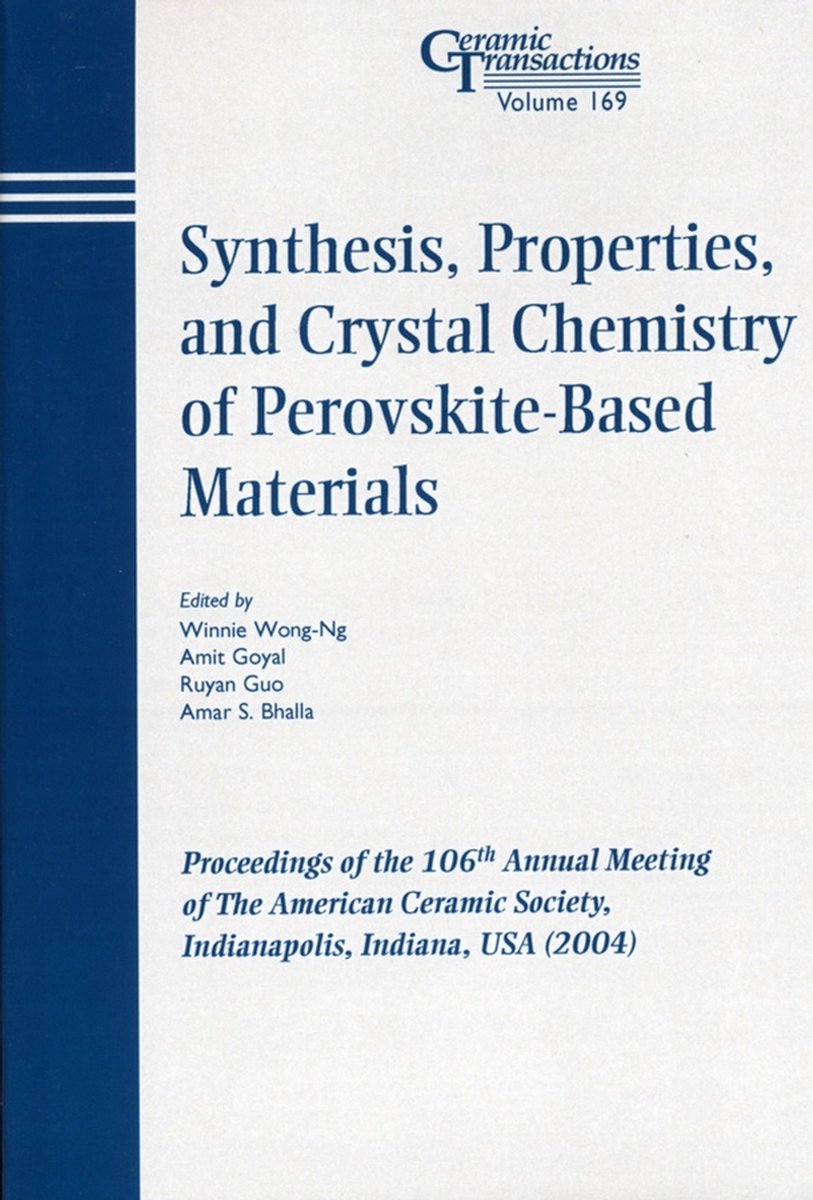 Ceramic Transactions
Volume 169

Synthesis, Properties, and Crystal Chemistry of Perovskite-Based Materials

Edited by
Winnie Wong-Ng
Amit Goyal
Ruyan Guo
Amar S. Bhalla

Proceedings of the 106$^{th}$ Annual Meeting of The American Ceramic Society, Indianapolis, Indiana, USA (2004)